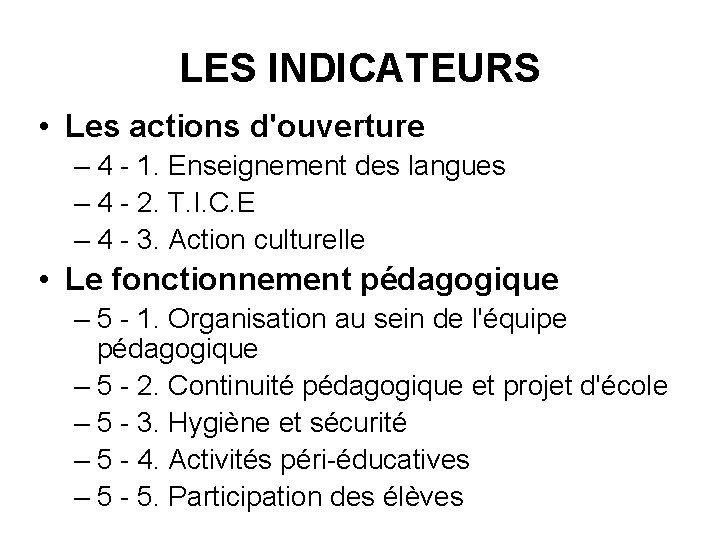 LES INDICATEURS

• Les actions d'ouverture
– 4 - 1. Enseignement des langues
– 4 - 2. T.I.C.E
– 4 - 3. Action culturelle

• Le fonctionnement pédagogique
– 5 - 1. Organisation au sein de l'équipe pédagogique
– 5 - 2. Continuité pédagogique et projet d'école
– 5 - 3. Hygiène et sécurité
– 5 - 4. Activités péri-éducatives
– 5 - 5. Participation des élèves